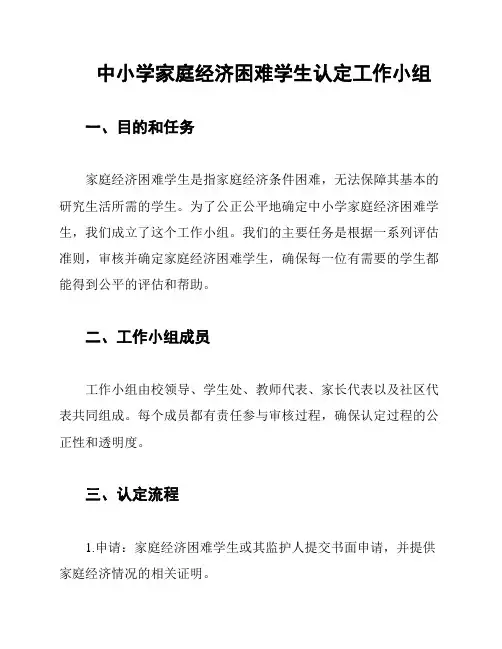 中小学家庭经济困难学生认定工作小组

一、目的和任务

家庭经济困难学生是指家庭经济条件困难，无法保障其基本的研究生活所需的学生。为了公正公平地确定中小学家庭经济困难学生，我们成立了这个工作小组。我们的主要任务是根据一系列评估准则，审核并确定家庭经济困难学生，确保每一位有需要的学生都能得到公平的评估和帮助。

二、工作小组成员

工作小组由校领导、学生处、教师代表、家长代表以及社区代表共同组成。每个成员都有责任参与审核过程，确保认定过程的公正性和透明度。

三、认定流程

1.申请：家庭经济困难学生或其监护人提交书面申请，并提供家庭经济情况的相关证明。